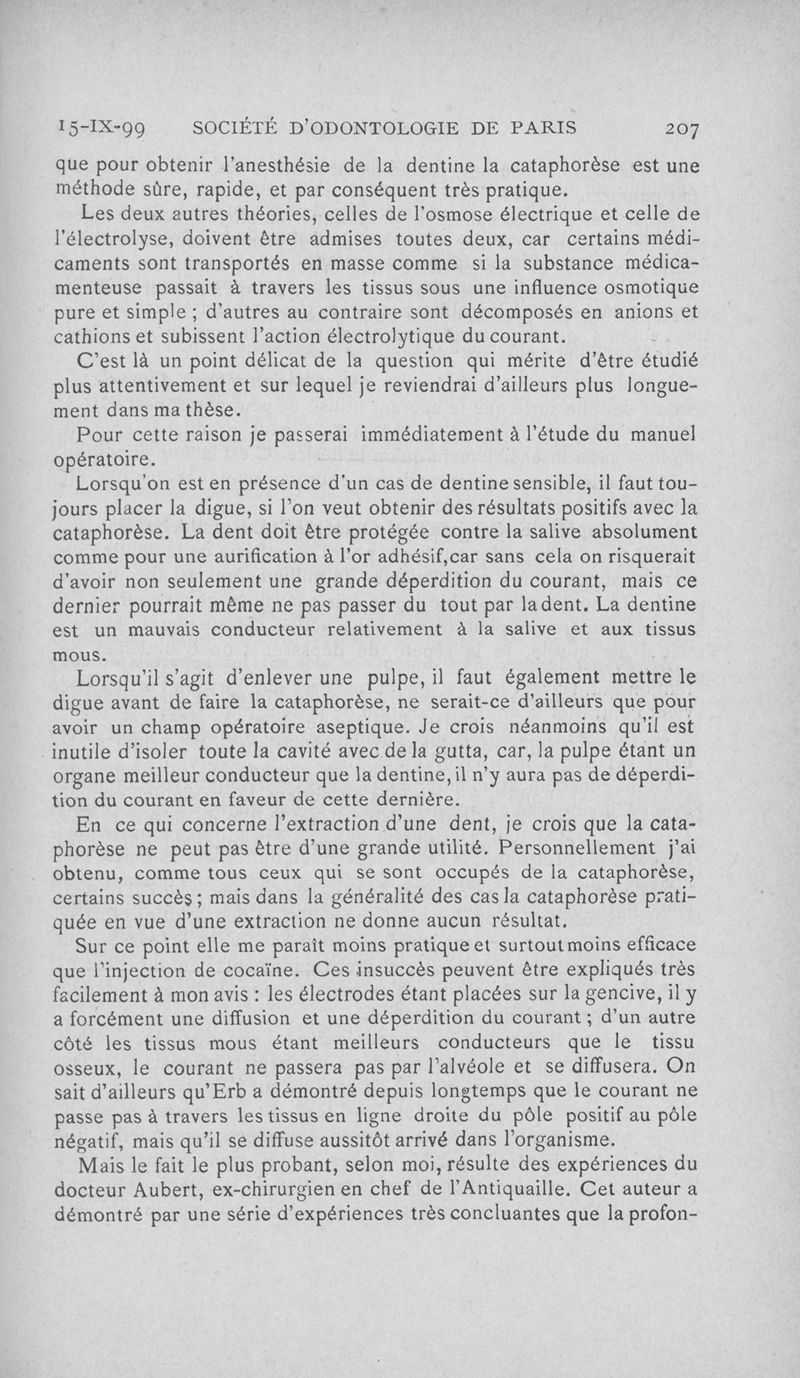 15-IX-99 SOCIÉTÉ D'ODONTOLOGIE DE PARIS 207

que pour obtenir l'anesthésie de la dentine la cataphorèse est une méthode sûre, rapide, et par conséquent très pratique.

Les deux autres théories, celles de l'osmose électrique et celle de l'électrolyse, doivent être admises toutes deux, car certains médicaments sont transportés en masse comme si la substance médicamenteuse passait à travers les tissus sous une influence osmotique pure et simple ; d'autres au contraire sont décomposés en anions et cathions et subissent l'action électrolytique du courant.

C'est là un point délicat de la question qui mérite d'être étudié plus attentivement et sur lequel je reviendrai d'ailleurs plus longuement dans ma thèse.

Pour cette raison je passerai immédiatement à l'étude du manuel opératoire.

Lorsqu'on est en présence d'un cas de dentine sensible, il faut toujours placer la digue, si l'on veut obtenir des résultats positifs avec la cataphorèse. La dent doit être protégée contre la salive absolument comme pour une aurification à l'or adhésif,car sans cela on risquerait d'avoir non seulement une grande déperdition du courant, mais ce dernier pourrait même ne pas passer du tout par la dent. La dentine est un mauvais conducteur relativement à la salive et aux tissus mous.

Lorsqu'il s'agit d'enlever une pulpe, il faut également mettre le digue avant de faire la cataphorèse, ne serait-ce d'ailleurs que pour avoir un champ opératoire aseptique. Je crois néanmoins qu'il est inutile d'isoler toute la cavité avec de la gutta, car, la pulpe étant un organe meilleur conducteur que la dentine, il n'y aura pas de déperdition du courant en faveur de cette dernière.

En ce qui concerne l'extraction d'une dent, je crois que la cataphorèse ne peut pas être d'une grande utilité. Personnellement j'ai obtenu, comme tous ceux qui se sont occupés de la cataphorèse, certains succès ; mais dans la généralité des cas la cataphorèse pratiquée en vue d'une extraction ne donne aucun résultat.

Sur ce point elle me paraît moins pratique et surtout moins efficace que l'injection de cocaïne. Ces insuccès peuvent être expliqués très facilement à mon avis : les électrodes étant placées sur la gencive, il y a forcément une diffusion et une déperdition du courant ; d'un autre côté les tissus mous étant meilleurs conducteurs que le tissu osseux, le courant ne passera pas par l'alvéole et se diffusera. On sait d'ailleurs qu'Erb a démontré depuis longtemps que le courant ne passe pas à travers les tissus en ligne droite du pôle positif au pôle négatif, mais qu'il se diffuse aussitôt arrivé dans l'organisme.

Mais le fait le plus probant, selon moi, résulte des expériences du docteur Aubert, ex-chirurgien en chef de l'Antiquaille. Cet auteur a démontré par une série d'expériences très concluantes que la profon-